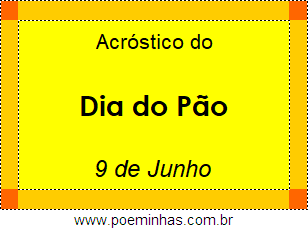 Acróstico do

Dia do Pão

9 de Junho

www.poeminhas.com.br